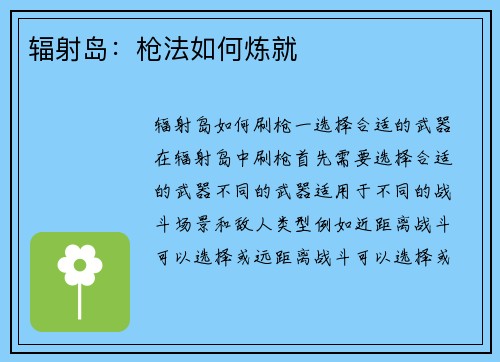 辐射岛：枪法如何炼就

辐射岛如何刷枪一选择合适的武器在辐射岛中刷枪首先需要选择合适的武器不同的武器适用于不同的战斗场景和敌人类型例如近距离战斗可以选择或远距离战斗可以选择或